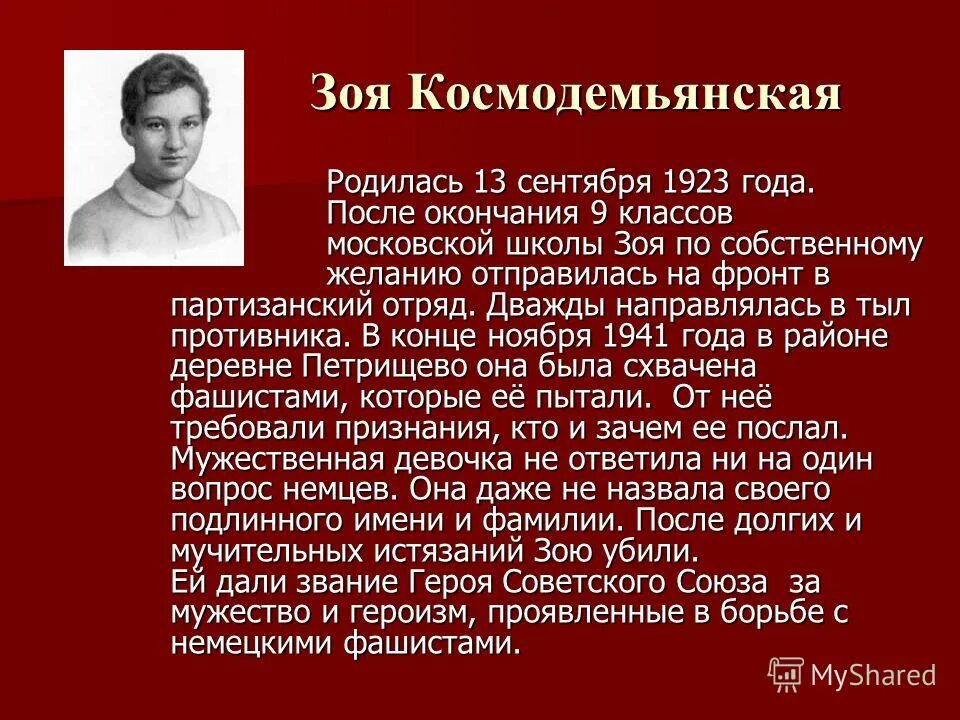 Зоя Космодемьянская

Родилась 13 сентября 1923 года. После окончания 9 классов московской школы Зоя по собственному желанию отправилась на фронт в партизанский отряд. Дважды направлялась в тыл противника. В конце ноября 1941 года в районе деревне Петрищево она была схвачена фашистами, которые её пытали. От неё требовали признания, кто и зачем ее послал. Мужественная девочка не ответила ни на один вопрос немцев. Она даже не назвала своего подлинного имени и фамилии. После долгих и мучительных истязаний Зою убили.
Ей дали звание Героя Советского Союза за мужество и героизм, проявленные в борьбе с немецкими фашистами.

MyShared